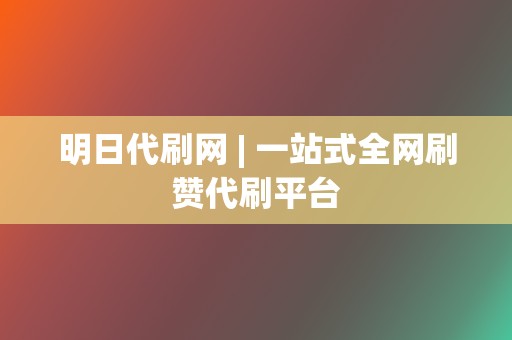 明日代刷网 | 一站式全网刷赞代刷平台